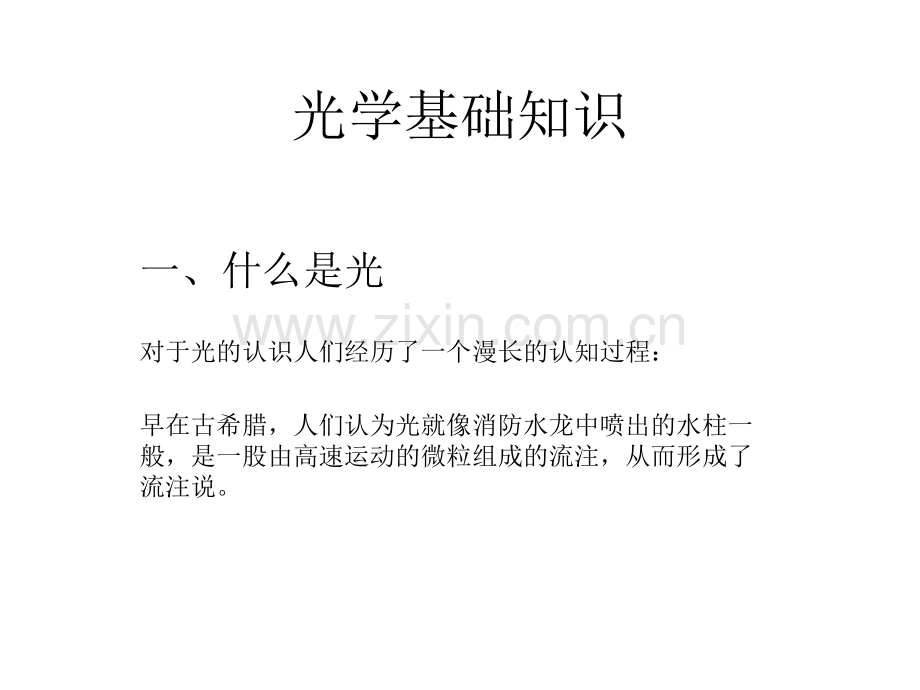 光学基础知识

一、什么是光

对于光的认识人们经历了一个漫长的认知过程：

早在古希腊，人们认为光就像消防水龙中喷出的水柱一般，是一股由高速运动的微粒组成的流注，从而形成了流注说。

www.zixin.com.cn